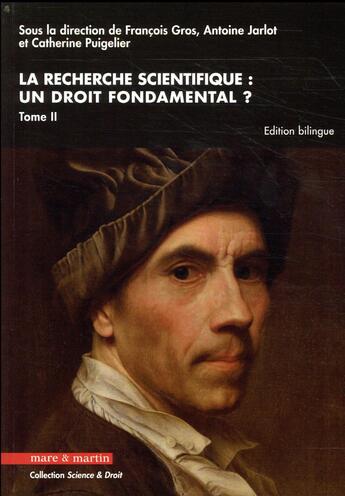 Sous la direction de François Gros, Antoine Jarlot et Catherine Puigelier

LA RECHERCHE SCIENTIFIQUE : UN DROIT FONDAMENTAL ?

Tome II

Edition bilingue

mare & martin

Collection Science & Droit